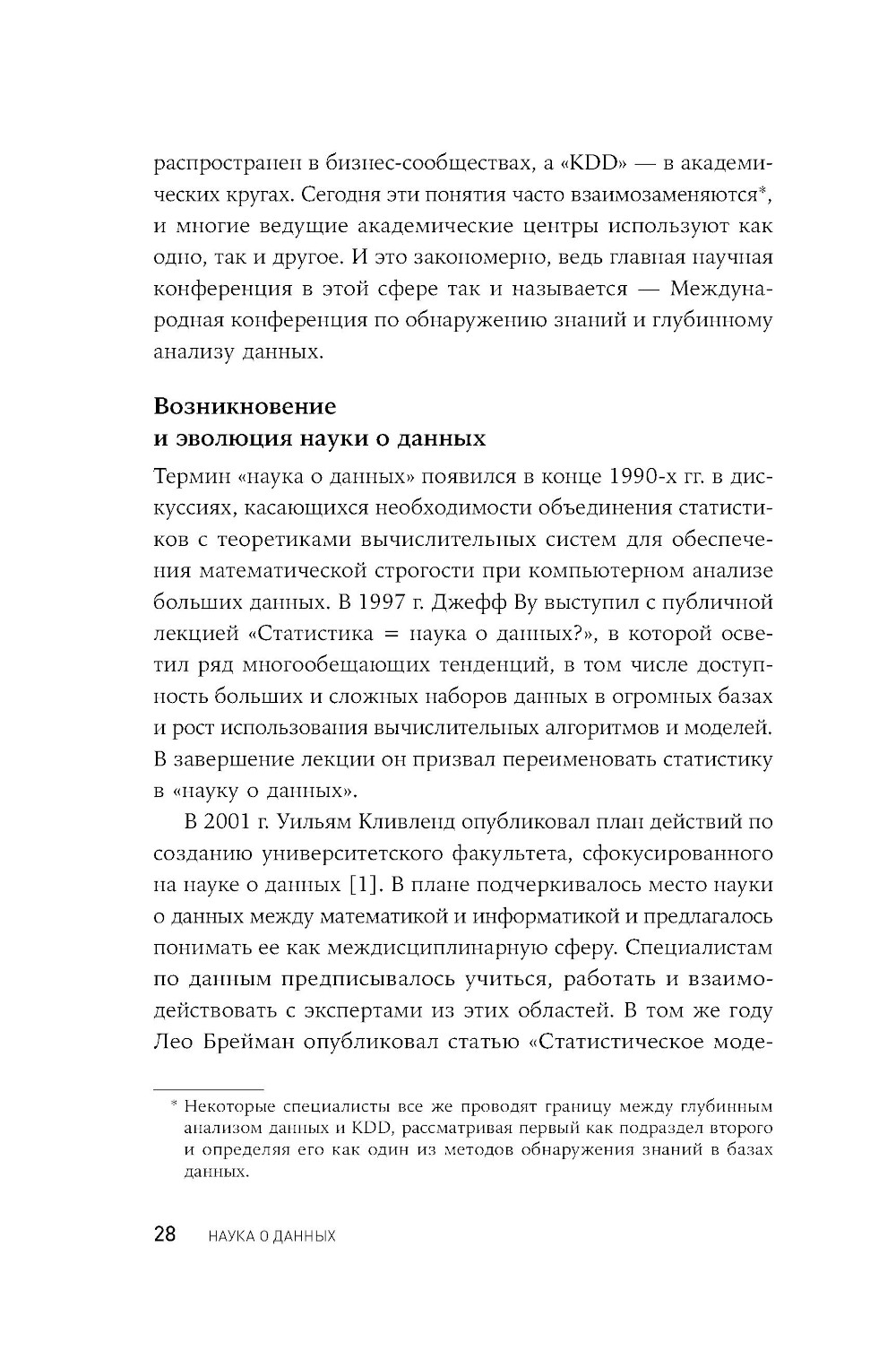 распространен в бизнес-сообществах, а «KDD» — в академических кругах. Сегодня эти понятия часто взаимозаменяются*, и многие ведущие академические центры используют как одно, так и другое. И это закономерно, ведь главная научная конференция в этой сфере так и называется — Международная конференция по обнаружению знаний и глубинному анализу данных.

Возникновение
и эволюция науки о данных

Термин «наука о данных» появился в конце 1990-х гг. в дискуссиях, касающихся необходимости объединения статистиков с теоретиками вычислительных систем для обеспечения математической строгости при компьютерном анализе больших данных. В 1997 г. Джефф Ву выступил с публичной лекцией «Статистика = наука о данных?», в которой осветил ряд многообещающих тенденций, в том числе доступность больших и сложных наборов данных в огромных базах и рост использования вычислительных алгоритмов и моделей. В завершение лекции он призвал переименовать статистику в «науку о данных».

В 2001 г. Уильям Кливленд опубликовал план действий по созданию университетского факультета, сфокусированного на науке о данных [1]. В плане подчеркивалось место науки о данных между математикой и информатикой и предлагалось понимать ее как междисциплинарную сферу. Специалистам по данным предписывалось учиться, работать и взаимодействовать с экспертами из этих областей. В том же году Лео Брейман опубликовал статью «Статистическое моде-

* Некоторые специалисты все же проводят границу между глубинным анализом данных и KDD, рассматривая первый как подраздел второго и определяя его как один из методов обнаружения знаний в базах данных.

28 НАУКА О ДАННЫХ